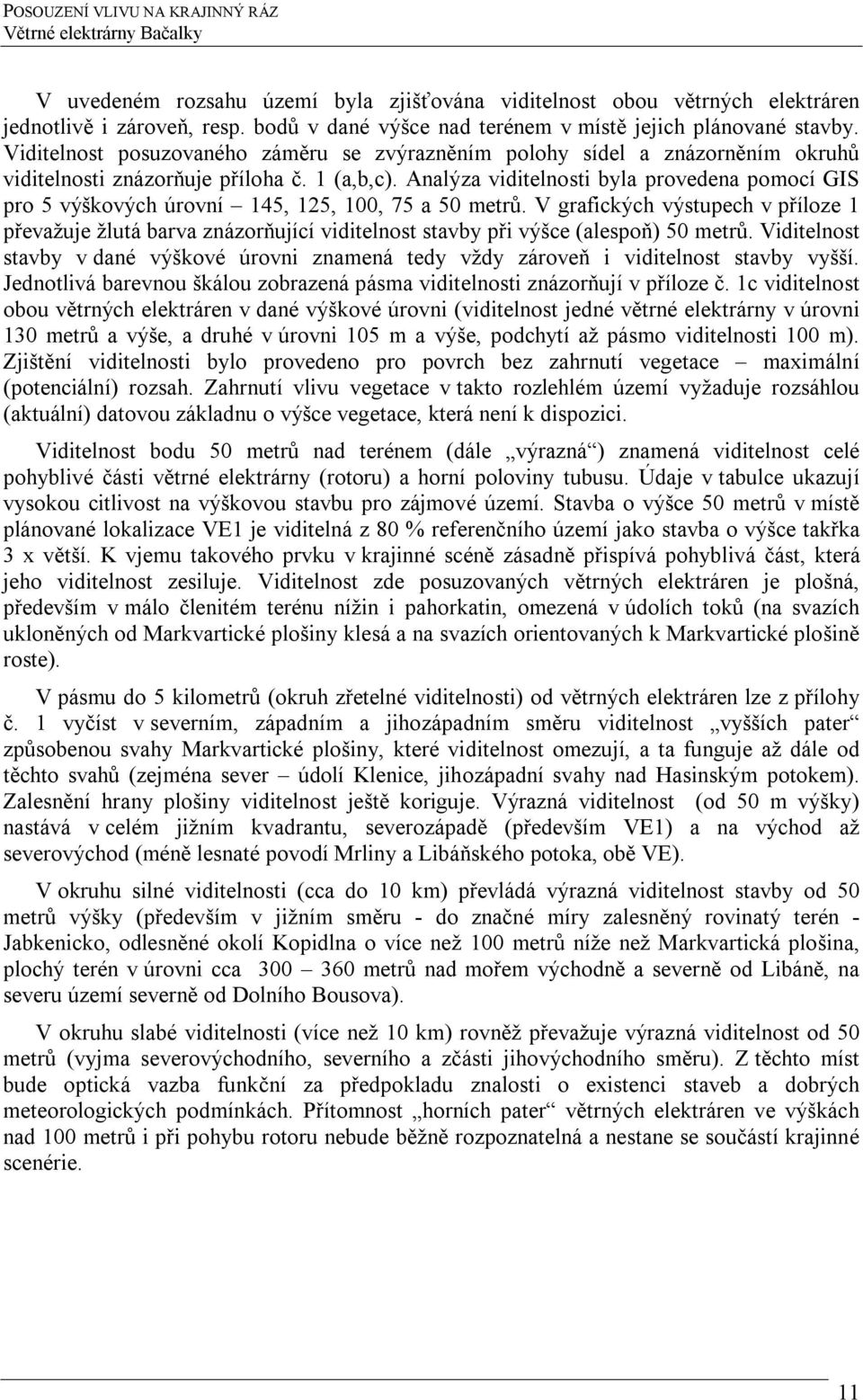 POSOUZENÍ VLIVU NA KRAJINNÝ RÁZ
Větrné elektrárny Bačalky

V uvedeném rozsahu území byla zjišťována viditelnost obou větrných elektráren jednotlivě i zároveň, resp. bodů v dané výšce nad terénem v místě jejich plánované stavby. Viditelnost posuzovaného záměru se zvýrazněním polohy sídel a znázorněním okruhů viditelnosti znázorňuje příloha č. 1 (a,b,c). Analýza viditelnosti byla provedena pomocí GIS pro 5 výškových úrovní – 145, 125, 100, 75 a 50 metrů. V grafických výstupech v příloze 1 převažuje žlutá barva znázorňující viditelnost stavby při výšce (alespoň) 50 metrů. Viditelnost stavby v dané výškové úrovni znamená tedy vždy zároveň i viditelnost stavby vyšší. Jednotlivá barevnou škálou zobrazená pásma viditelnosti znázorňují v příloze č. 1c viditelnost obou větrných elektráren v dané výškové úrovni (viditelnost jedné větrné elektrárny v úrovni 130 metrů a výše, a druhé v úrovni 105 m a výše, podchytí až pásmo viditelnosti 100 m). Zjištění viditelnosti bylo provedeno pro povrch bez zahrnutí vegetace – maximální (potenciální) rozsah. Zahrnutí vlivu vegetace v takto rozlehlém území vyžaduje rozsáhlou (aktuální) datovou základnu o výšce vegetace, která není k dispozici.

Viditelnost bodu 50 metrů nad terénem (dále „výrazná“) znamená viditelnost celé pohyblivé části větrné elektrárny (rotoru) a horní poloviny tubusu. Údaje v tabulce ukazují vysokou citlivost na výškovou stavbu pro zájmové území. Stavba o výšce 50 metrů v místě plánované lokalizace VE1 je viditelná z 80 % referenčního území jako stavba o výšce takřka 3 x větší. K vjemu takového prvku v krajinné scéně zásadně přispívá pohyblivá část, která jeho viditelnost zesiluje. Viditelnost zde posuzovaných větrných elektráren je plošná, především v málo členitém terénu nížin i pahorkatin, omezená v údolích toků (na svazích ukloněných od Markvartické plošiny klesá a na svazích orientovaných k Markvartické plošině roste).

V pásmu do 5 kilometrů (okruh zřetelné viditelnosti) od větrných elektráren lze z přílohy č. 1 vyčíst v severním, západním a jihozápadním směru viditelnost „vyšších pater“ způsobenou svahy Markvartické plošiny, které viditelnost omezují, a ta funguje až dále od těchto svahů (zejména sever – údolí Klenice, jihozápadní svahy nad Hasinským potokem). Zalesnění hrany plošiny viditelnost ještě koriguje. Výrazná viditelnost (od 50 m výšky) nastává v celém jižním kvadrantu, severozápadě (především VE1) a na východ až severovýchod (méně lesnaté povodí Mrliny a Libáňského potoka, obě VE).

V okruhu silné viditelnosti (cca do 10 km) převládá výrazná viditelnost stavby od 50 metrů výšky (především v jižním směru - do značné míry zalesněný rovinatý terén - Jabkenicko, odlesněné okolí Kopidlna o více než 100 metrů níže než Markvartická plošina, plochý terén v úrovni cca 300 – 360 metrů nad mořem východně a severně od Libáně, na severu území severně od Dolního Bousova).

V okruhu slabé viditelnosti (více než 10 km) rovněž převažuje výrazná viditelnost od 50 metrů (vyjma severovýchodního, severního a zčásti jihovýchodního směru). Z těchto míst bude optická vazba funkční za předpokladu znalosti o existenci staveb a dobrých meteorologických podmínkách. Přítomnost „horních pater“ větrných elektráren ve výškách nad 100 metrů i při pohybu rotoru nebude běžně rozpoznatelná a nestane se součástí krajinné scenérie.

11